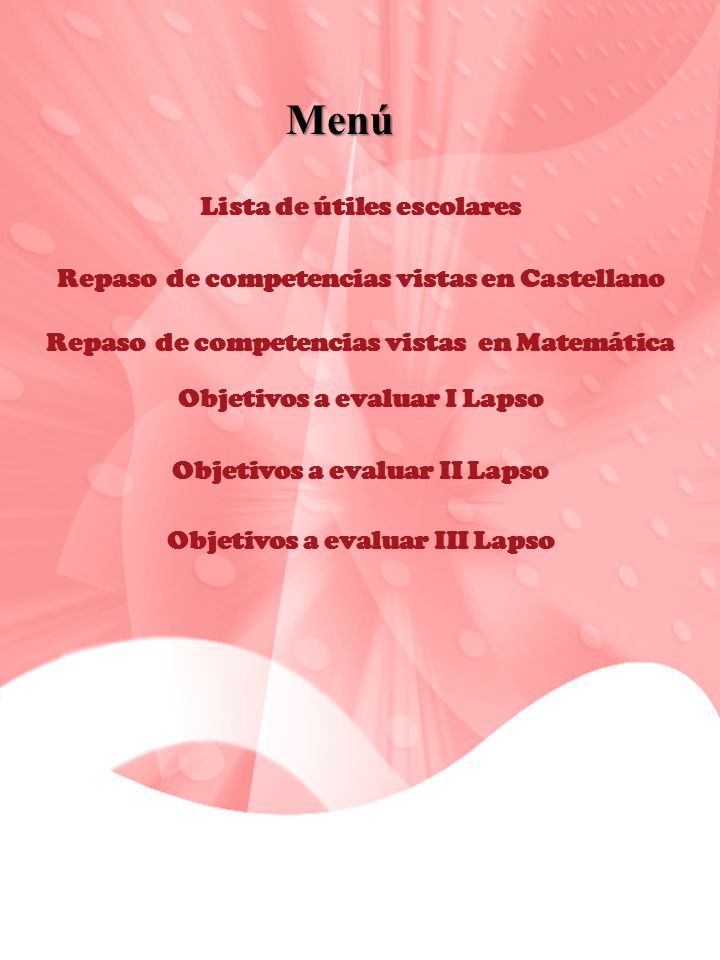 Menú

Lista de útiles escolares

Repaso de competencias vistas en Castellano

Repaso de competencias vistas en Matemática

Objetivos a evaluar I Lapso

Objetivos a evaluar II Lapso

Objetivos a evaluar III Lapso